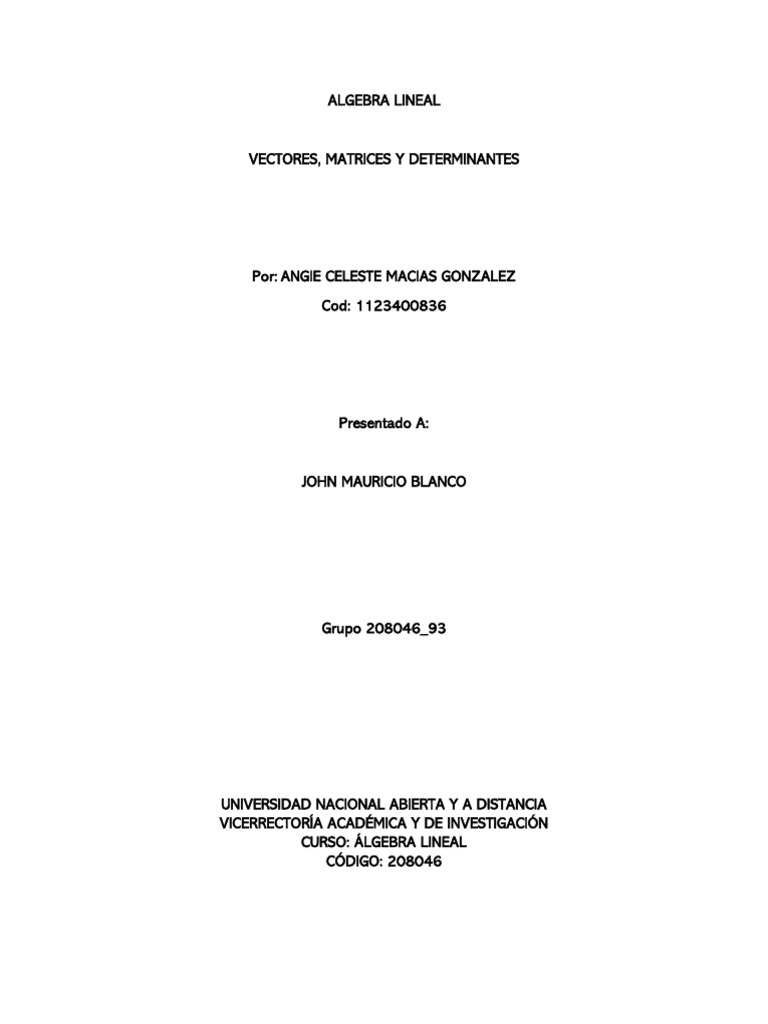 ALGEBRA LINEAL

VECTORES, MATRICES Y DETERMINANTES

Por: ANGIE CELESTE MACIAS GONZALEZ
Cod: 1123400836

Presentado A:

JOHN MAURICIO BLANCO

Grupo 208046_93

UNIVERSIDAD NACIONAL ABIERTA Y A DISTANCIA
VICERRECTORÍA ACADÉMICA Y DE INVESTIGACIÓN
CURSO: ÁLGEBRA LINEAL
CÓDIGO: 208046